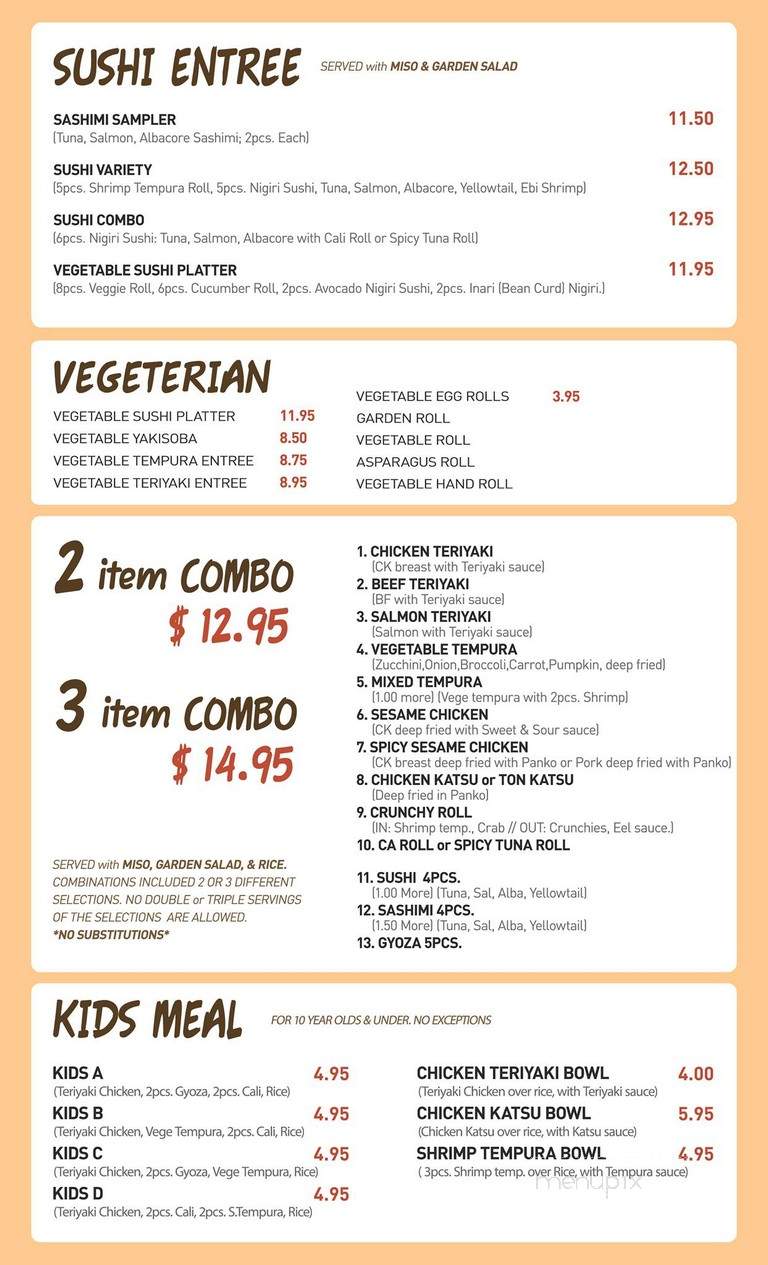 SUSHI ENTREE SERVED with MISO & GARDEN SALAD

SASHIMI SAMPLER 11.50
(Tuna, Salmon, Albacore Sashimi; 2pcs. Each)

SUSHI VARIETY 12.50
(5pcs. Shrimp Tempura Roll, 5pcs. Nigiri Sushi, Tuna, Salmon, Albacore, Yellowtail, Ebi Shrimp)

SUSHI COMBO 12.95
(6pcs. Nigiri Sushi: Tuna, Salmon, Albacore with Cali Roll or Spicy Tuna Roll)

VEGETABLE SUSHI PLATTER 11.95
(8pcs. Veggie Roll, 6pcs. Cucumber Roll, 2pcs. Avocado Nigiri Sushi, 2pcs. Inari (Bean Curd) Nigiri.)

VEGETERIAN

VEGETABLE SUSHI PLATTER 11.95
VEGETABLE YAKISOBA 8.50
VEGETABLE TEMPURA ENTREE 8.75
VEGETABLE TERIYAKI ENTREE 8.95

VEGETABLE EGG ROLLS 3.95
GARDEN ROLL
VEGETABLE ROLL
ASPARAGUS ROLL
VEGETABLE HAND ROLL

2 item COMBO
$ 12.95

3 item COMBO
$ 14.95

SERVED with MISO, GARDEN SALAD, & RICE. COMBINATIONS INCLUDED 2 OR 3 DIFFERENT SELECTIONS. NO DOUBLE or TRIPLE SERVINGS OF THE SELECTIONS ARE ALLOWED. *NO SUBSTITUTIONS*

1. CHICKEN TERIYAKI
(CK breast with Teriyaki sauce)
2. BEEF TERIYAKI
(BF with Teriyaki sauce)
3. SALMON TERIYAKI
(Salmon with Teriyaki sauce)
4. VEGETABLE TEMPURA
(Zucchini,Onion,Broccoli,Carrot,Pumpkin, deep fried)
5. MIXED TEMPURA
(1.00 more) (Vege tempura with 2pcs. Shrimp)
6. SESAME CHICKEN
(CK deep fried with Sweet & Sour sauce)
7. SPICY SESAME CHICKEN
(CK breast deep fried with Panko or Pork deep fried with Panko)
8. CHICKEN KATSU or TON KATSU
(Deep fried in Panko)
9. CRUNCHY ROLL
(IN: Shrimp temp., Crab // OUT: Crunchies, Eel sauce.)
10. CA ROLL or SPICY TUNA ROLL

11. SUSHI 4PCS.
(1.00 More) (Tuna, Sal, Alba, Yellowtail)
12. SASHIMI 4PCS.
(1.50 More) (Tuna, Sal, Alba, Yellowtail)
13. GYOZA 5PCS.

KIDS MEAL FOR 10 YEAR OLDS & UNDER. NO EXCEPTIONS

KIDS A 4.95
(Teriyaki Chicken, 2pcs. Gyoza, 2pcs. Cali, Rice)
KIDS B 4.95
(Teriyaki Chicken, Vege Tempura, 2pcs. Cali, Rice)
KIDS C 4.95
(Teriyaki Chicken, 2pcs. Gyoza, Vege Tempura, Rice)
KIDS D 4.95
(Teriyaki Chicken, 2pcs. Cali, 2pcs. S.Tempura, Rice)

CHICKEN TERIYAKI BOWL 4.00
(Teriyaki Chicken over rice, with Teriyaki sauce)
CHICKEN KATSU BOWL 5.95
(Chicken Katsu over rice, with Katsu sauce)
SHRIMP TEMPURA BOWL 4.95
( 3pcs. Shrimp temp. over Rice, with Tempura sauce)

menupix